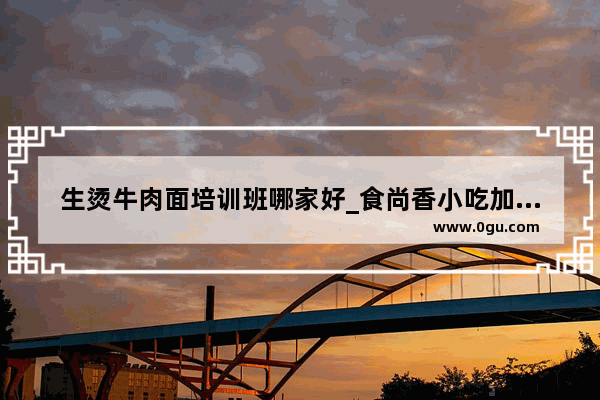 生烫牛肉面培训班哪家好_食尚香小吃加...
www.0gu.com